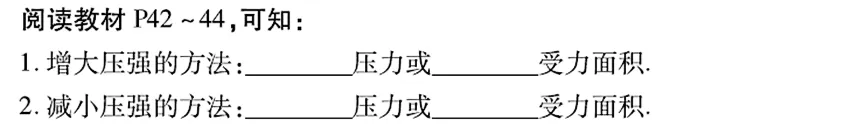 阅读教材 P42 ~ 44，可知：

1. 增大压强的方法：________压力或________受力面积.

2. 减小压强的方法：________压力或________受力面积.